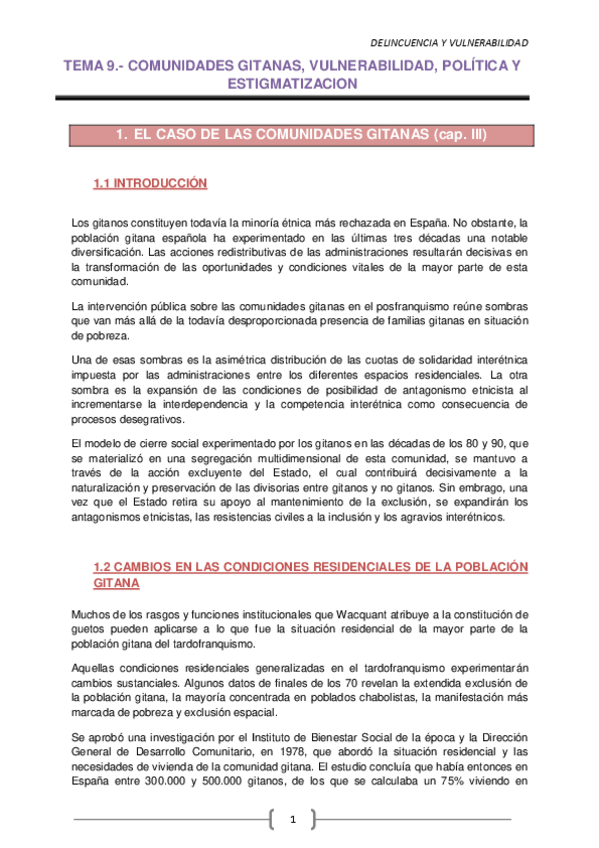 DELINCUENCIA Y VULNERABILIDAD

TEMA 9.- COMUNIDADES GITANAS, VULNERABILIDAD, POLÍTICA Y ESTIGMATIZACION

1. EL CASO DE LAS COMUNIDADES GITANAS (cap. III)

1.1 INTRODUCCIÓN

Los gitanos constituyen todavía la minoría étnica más rechazada en España. No obstante, la población gitana española ha experimentado en las últimas tres décadas una notable diversificación. Las acciones redistributivas de las administraciones resultarán decisivas en la transformación de las oportunidades y condiciones vitales de la mayor parte de esta comunidad.

La intervención pública sobre las comunidades gitanas en el posfranquismo reúne sombras que van más allá de la todavía desproporcionada presencia de familias gitanas en situación de pobreza.

Una de esas sombras es la asimétrica distribución de las cuotas de solidaridad interétnica impuesta por las administraciones entre los diferentes espacios residenciales. La otra sombra es la expansión de las condiciones de posibilidad de antagonismo etnicista al incrementarse la interdependencia y la competencia interétnica como consecuencia de procesos desegrativos.

El modelo de cierre social experimentado por los gitanos en las décadas de los 80 y 90, que se materializó en una segregación multidimensional de esta comunidad, se mantuvo a través de la acción excluyente del Estado, el cual contribuirá decisivamente a la naturalización y preservación de las divisorias entre gitanos y no gitanos. Sin embrago, una vez que el Estado retira su apoyo al mantenimiento de la exclusión, se expandirán los antagonismos etnicistas, las resistencias civiles a la inclusión y los agravios interétnicos.

1.2 CAMBIOS EN LAS CONDICIONES RESIDENCIALES DE LA POBLACIÓN GITANA

Muchos de los rasgos y funciones institucionales que Wacquant atribuye a la constitución de guetos pueden aplicarse a lo que fue la situación residencial de la mayor parte de la población gitana del tardofranquismo.

Aquellas condiciones residenciales generalizadas en el tardofranquismo experimentarán cambios sustanciales. Algunos datos de finales de los 70 revelan la extendida exclusión de la población gitana, la mayoría concentrada en poblados chabolistas, la manifestación más marcada de pobreza y exclusión espacial.

Se aprobó una investigación por el Instituto de Bienestar Social de la época y la Dirección General de Desarrollo Comunitario, en 1978, que abordó la situación residencial y las necesidades de vivienda de la comunidad gitana. El estudio concluía que había entonces en España entre 300.000 y 500.000 gitanos, de los que se calculaba un 75% viviendo en

1